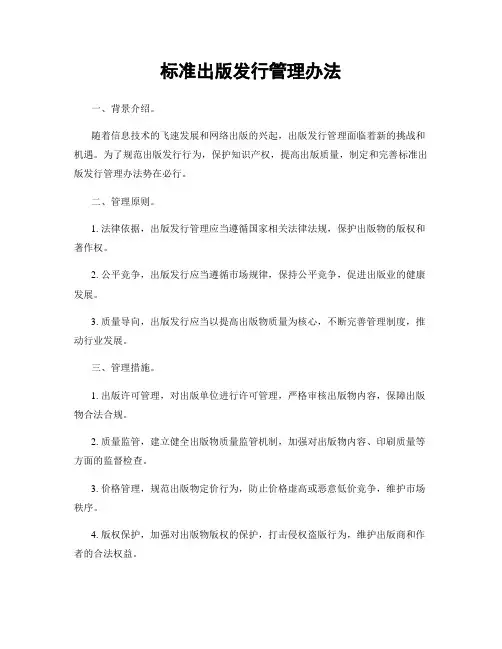 标准出版发行管理办法

一、背景介绍。

随着信息技术的飞速发展和网络出版的兴起，出版发行管理面临着新的挑战和机遇。为了规范出版发行行为，保护知识产权，提高出版质量，制定和完善标准出版发行管理办法势在必行。

二、管理原则。

1. 法律依据，出版发行管理应当遵循国家相关法律法规，保护出版物的版权和著作权。

2. 公平竞争，出版发行应当遵循市场规律，保持公平竞争，促进出版业的健康发展。

3. 质量导向，出版发行应当以提高出版物质量为核心，不断完善管理制度，推动行业发展。

三、管理措施。

1. 出版许可管理，对出版单位进行许可管理，严格审核出版物内容，保障出版物合法合规。

2. 质量监管，建立健全出版物质量监管机制，加强对出版物内容、印刷质量等方面的监督检查。

3. 价格管理，规范出版物定价行为，防止价格虚高或恶意低价竞争，维护市场秩序。

4. 版权保护，加强对出版物版权的保护，打击侵权盗版行为，维护出版商和作者的合法权益。